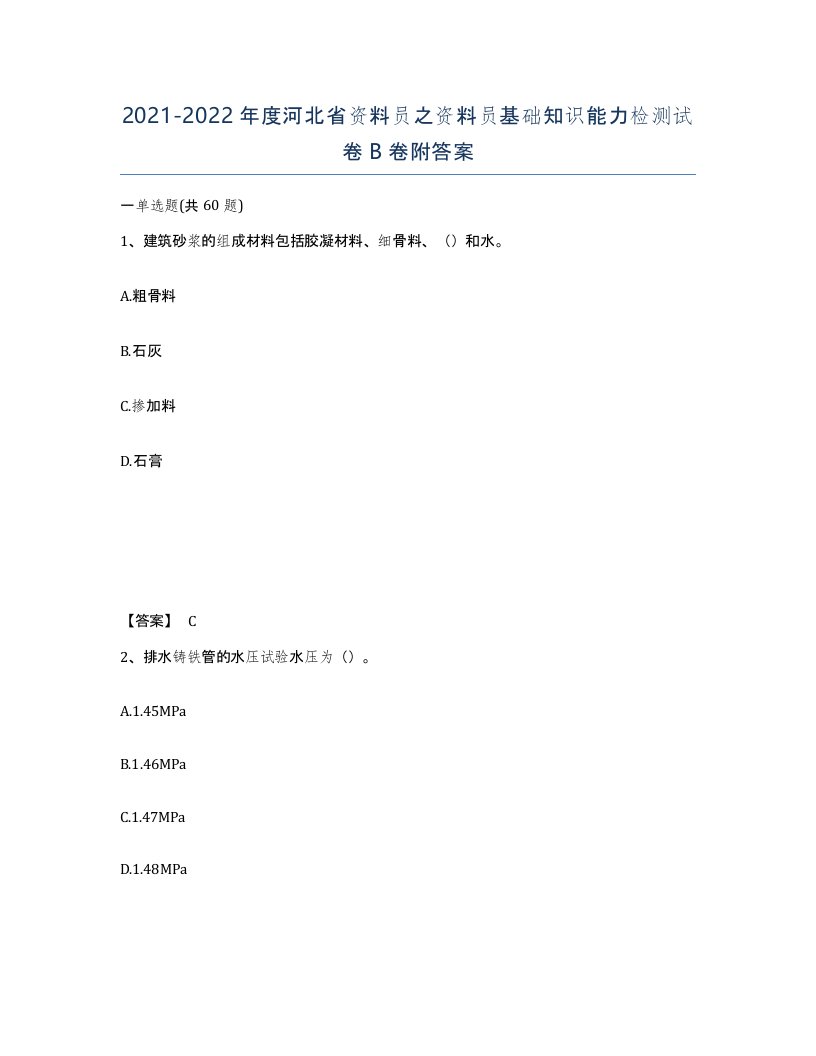 2021-2022年度河北省资料员之资料员基础知识能力检测试卷B卷附答案

一单选题(共 60 题)

1、建筑砂浆的组成材料包括胶凝材料、细骨料、（）和水。

A.粗骨料

B.石灰

C.掺加料

D.石膏

【答案】 C

2、排水铸铁管的水压试验水压为（）。

A.1.45MPa

B.1.46MPa

C.1.47MPa

D.1.48MPa